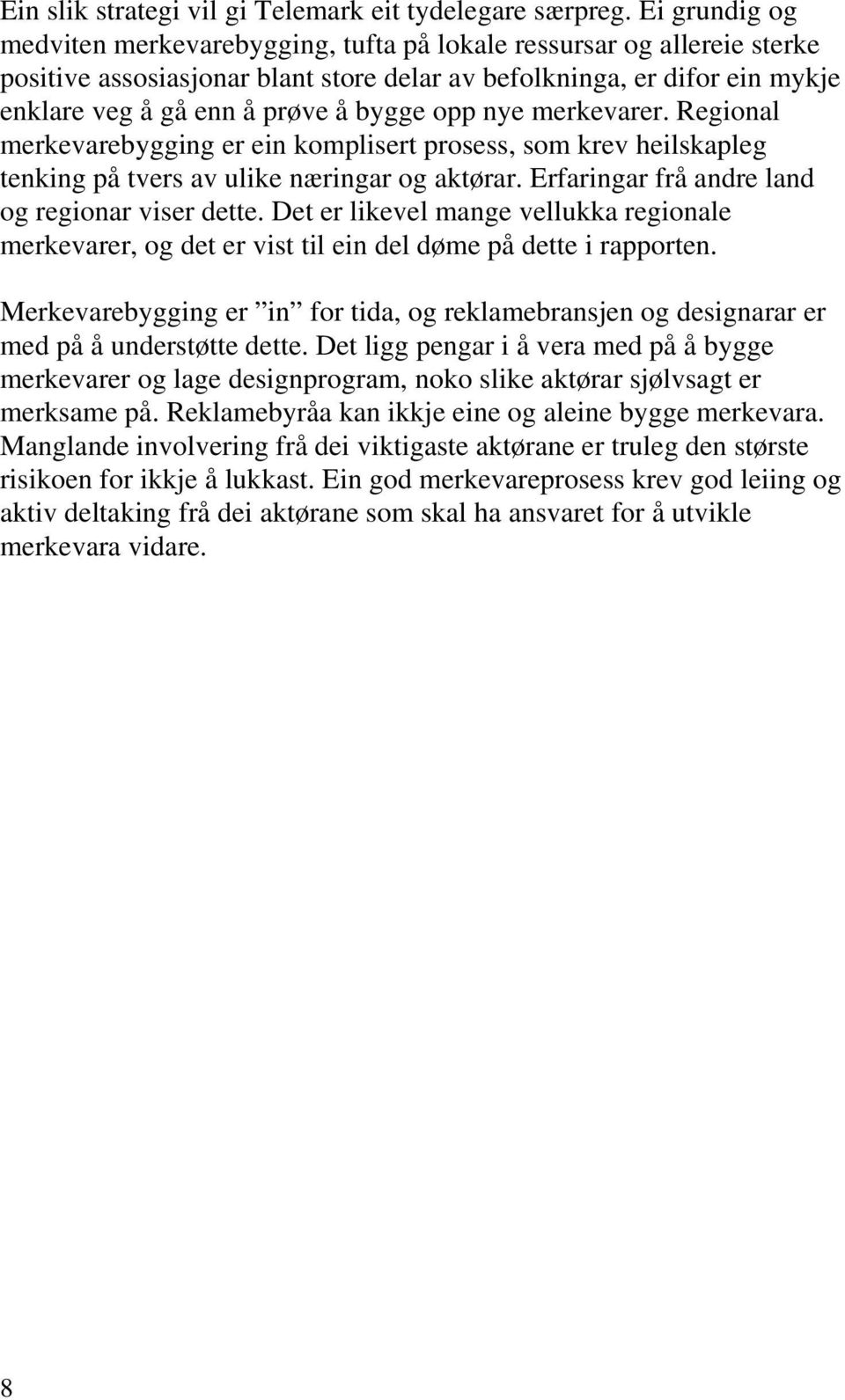 Ein slik strategi vil gi Telemark eit tydelegare særpreg. Ei grundig og medviten merkevarebygging, tufta på lokale ressursar og allereie sterke positive assosiasjonar blant store delar av befolkninga, er difor ein mykje enklare veg å gå enn å prøve å bygge opp nye merkevarer. Regional merkevarebygging er ein komplisert prosess, som krev heilskapleg tenking på tvers av ulike næringar og aktørar. Erfaringar frå andre land og regionar viser dette. Det er likevel mange vellukka regionale merkevarer, og det er vist til ein del døme på dette i rapporten.

Merkevarebygging er ”in” for tida, og reklamebransjen og designarar er med på å understøtte dette. Det ligg pengar i å vera med på å bygge merkevarer og lage designprogram, noko slike aktørar sjølvsagt er merksame på. Reklamebyråa kan ikkje eine og aleine bygge merkevara. Manglande involvering frå dei viktigaste aktørane er truleg den største risikoen for ikkje å lukkast. Ein god merkevareprosess krev god leiing og aktiv deltaking frå dei aktørane som skal ha ansvaret for å utvikle merkevara vidare.

8